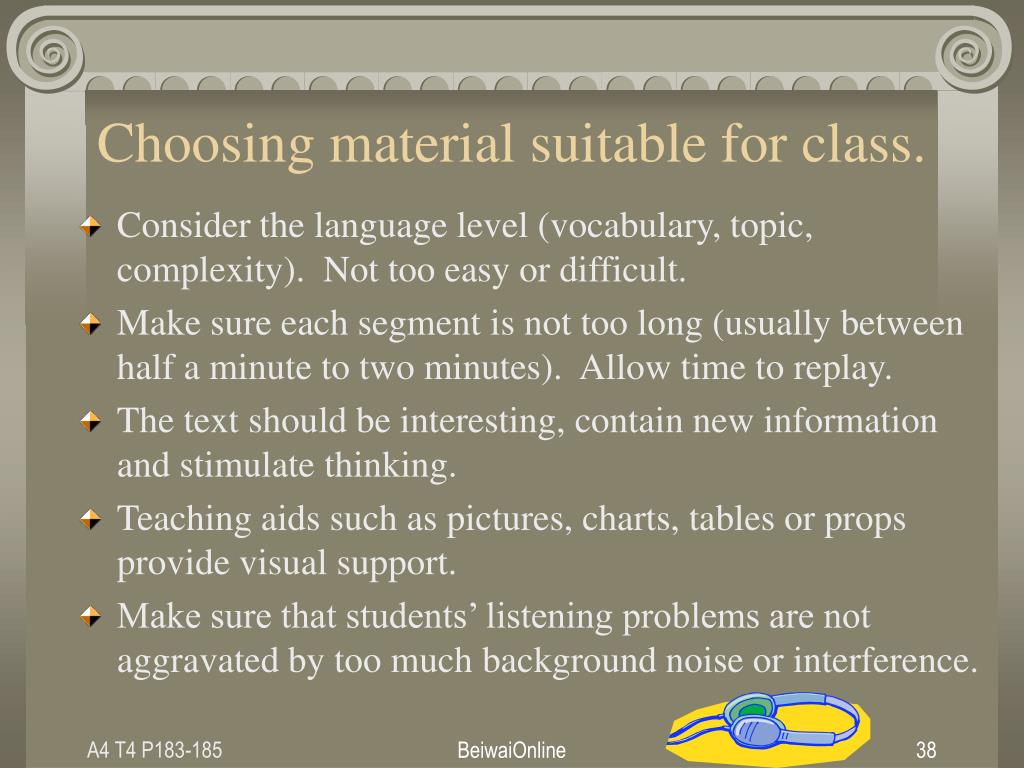 Choosing material suitable for class.

Consider the language level (vocabulary, topic, complexity). Not too easy or difficult.

Make sure each segment is not too long (usually between half a minute to two minutes). Allow time to replay.

The text should be interesting, contain new information and stimulate thinking.

Teaching aids such as pictures, charts, tables or props provide visual support.

Make sure that students’ listening problems are not aggravated by too much background noise or interference.

A4 T4 P183-185

BeiwaiOnline

38